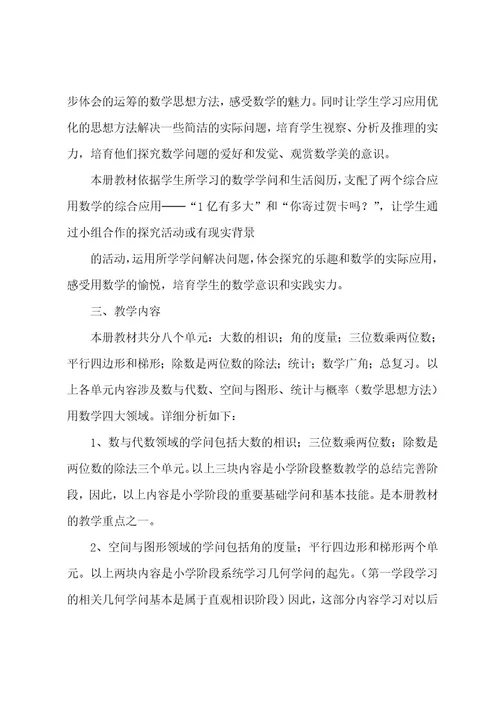 步体会的运筹的数学思想方法，感受数学的魅力。同时让学生学习应用优化的思想方法解决一些简洁的实际问题，培育学生视察、分析及推理的实力，培育他们探究数学问题的爱好和发觉、观赏数学美的意识。

本册教材依据学生所学习的数学学问和生活阅历，支配了两个综合应用数学的综合应用——“1亿有多大”和“你寄过贺卡吗？”，让学生通过小组合作的探究活动或有现实背景

的活动，运用所学学问解决问题，体会探究的乐趣和数学的实际应用，感受用数学的愉悦，培育学生的数学意识和实践实力。

三、教学内容

本册教材共分八个单元：大数的相识；角的度量；三位数乘两位数；平行四边形和梯形；除数是两位数的除法；统计；数学广角；总复习。以上各单元内容涉及数与代数、空间与图形、统计与概率（数学思想方法）用数学四大领域。详细分析如下：

1、数与代数领域的学问包括大数的相识；三位数乘两位数；除数是两位数的除法三个单元。以上三块内容是小学阶段整数教学的总结完善阶段，因此，以上内容是小学阶段的重要基础学问和基本技能。是本册教材的教学重点之一。

2、空间与图形领域的学问包括角的度量；平行四边形和梯形两个单元。以上两块内容是小学阶段系统学习几何学问的起先。（第一学段学习的相关几何学问基本是属于直观相识阶段）因此，这部分内容学习对以后